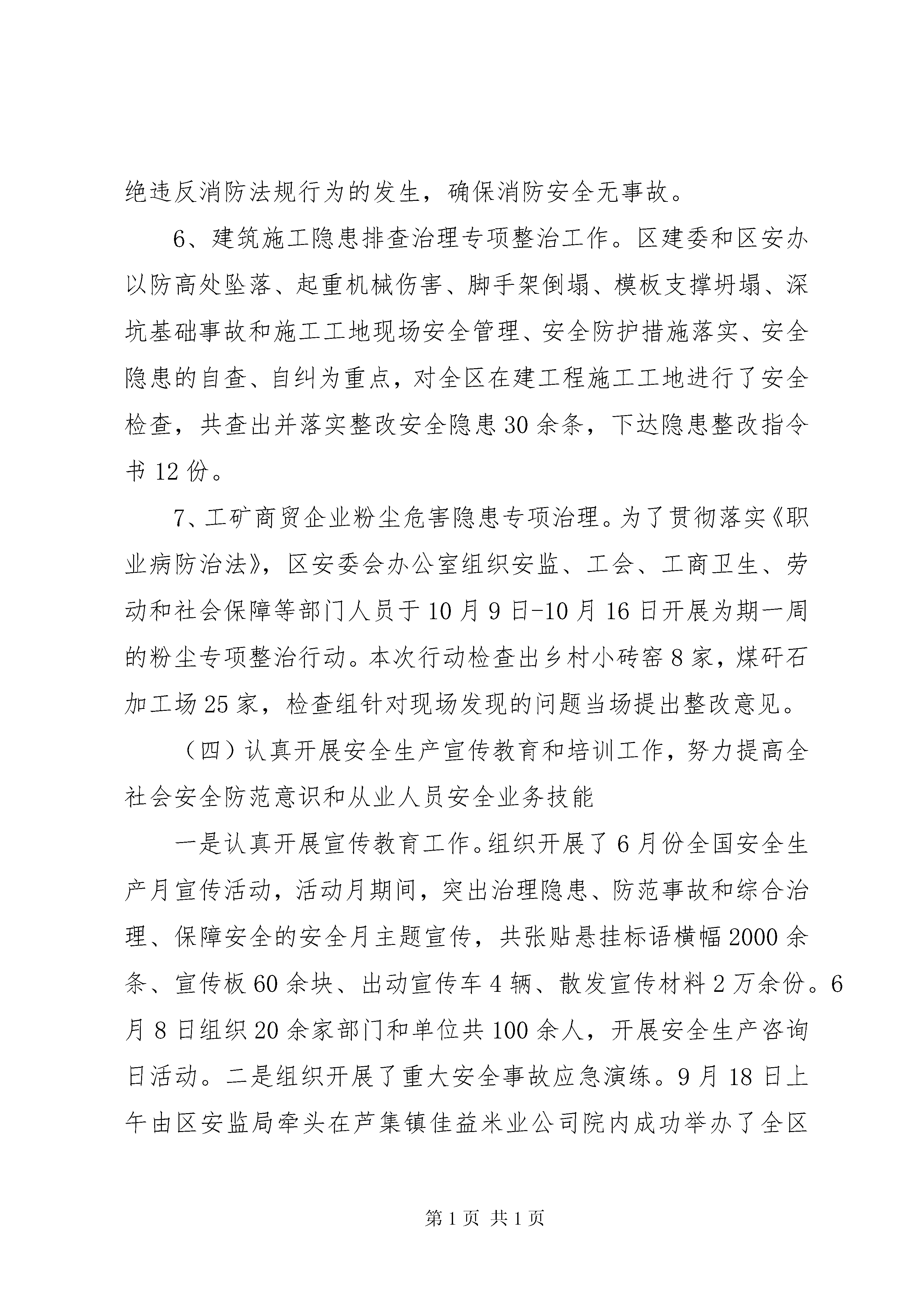 绝违反消防法规行为的发生，确保消防安全无事故。

6、建筑施工隐患排查治理专项整治工作。区建委和区安办以防高处坠落、起重机械伤害、脚手架倒塌、模板支撑坍塌、深坑基础事故和施工工地现场安全管理、安全防护措施落实、安全隐患的自查、自纠为重点，对全区在建工程施工工地进行了安全检查，共查出并落实整改安全隐患30余条，下达隐患整改指令书12份。

7、工矿商贸企业粉尘危害隐患专项治理。为了贯彻落实《职业病防治法》，区安委会办公室组织安监、工会、工商卫生、劳动和社会保障等部门人员于10月9日-10月16日开展为期一周的粉尘专项整治行动。本次行动检查出乡村小砖窑8家，煤矸石加工场25家，检查组针对现场发现的问题当场提出整改意见。

（四）认真开展安全生产宣传教育和培训工作，努力提高全社会安全防范意识和从业人员安全业务技能

一是认真开展宣传教育工作。组织开展了6月份全国安全生产月宣传活动，活动月期间，突出治理隐患、防范事故和综合治理、保障安全的安全月主题宣传，共张贴悬挂标语横幅2000余条、宣传板60余块、出动宣传车4辆、散发宣传材料2万余份。6月8日组织20余家部门和单位共100余人，开展安全生产咨询日活动。二是组织开展了重大安全事故应急演练。9月18日上午由区安监局牵头在芦集镇佳益米业公司院内成功举办了全区

第1页 共1页